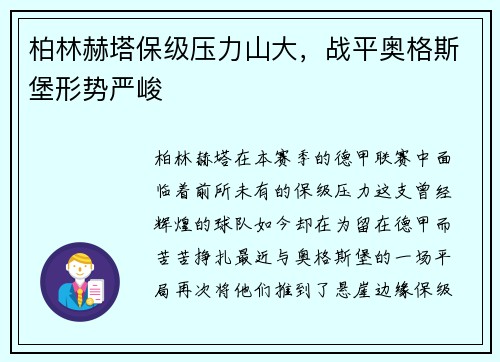 柏林赫塔保级压力山大，战平奥格斯堡形势严峻

柏林赫塔在本赛季的德甲联赛中面临着前所未有的保级压力这支曾经辉煌的球队如今却在为留在德甲而苦苦挣扎最近与奥格斯堡的一场平局再次将他们推到了悬崖边缘保级